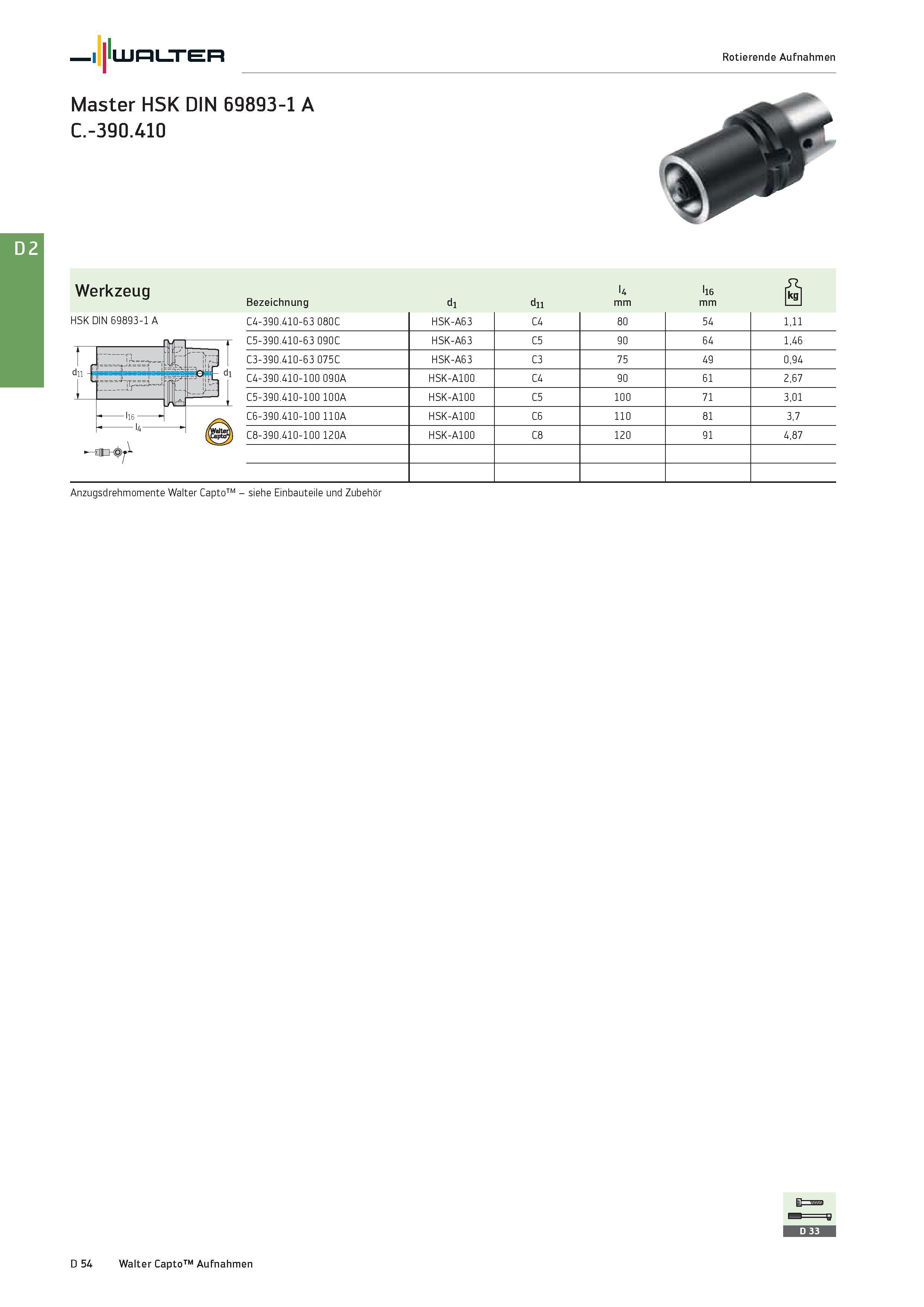 WALTER

Rotierende Aufnahmen

Master HSK DIN 69893-1 A
C.-390.410

D 2

| Werkzeug | Bezeichnung | $d_1$ | $d_{11}$ | $l_4$ mm | $l_{16}$ mm | kg |
|---|---|---|---|---|---|---|
| HSK DIN 69893-1 A | C4-390.410-63 080C | HSK-A63 | C4 | 80 | 54 | 1,11 |
| | C5-390.410-63 090C | HSK-A63 | C5 | 90 | 64 | 1,46 |
| | C3-390.410-63 075C | HSK-A63 | C3 | 75 | 49 | 0,94 |
| | C4-390.410-100 090A | HSK-A100 | C4 | 90 | 61 | 2,67 |
| | C5-390.410-100 100A | HSK-A100 | C5 | 100 | 71 | 3,01 |
| | C6-390.410-100 110A | HSK-A100 | C6 | 110 | 81 | 3,7 |
| | C8-390.410-100 120A | HSK-A100 | C8 | 120 | 91 | 4,87 |

$d_{11}$ $d_1$ $l_{16}$ $l_4$ Walter Capto

Anzugsdrehmomente Walter Capto™ – siehe Einbauteile und Zubehör

D 33

D 54 Walter Capto™ Aufnahmen